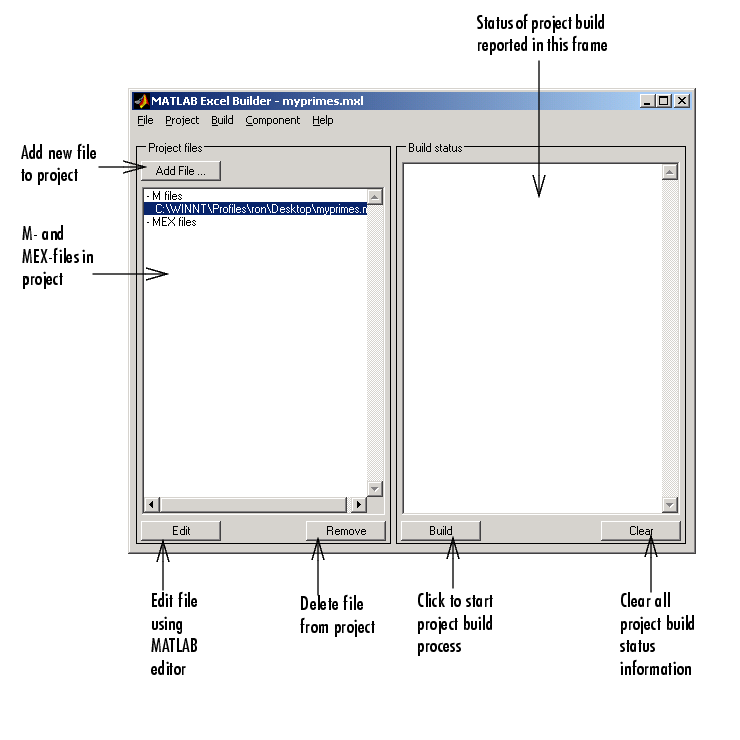 Status of project build reported in this frame

MATLAB Excel Builder - myprimes.mxl

File Project Build Component Help

Add new file to project

Project files

Add File ...

- M files
C:\WINNT\Profiles\ron\Desktop\myprimes.m
- MEX files

M- and MEX-files in project

Build status

Edit

Remove

Build

Clear

Edit file using MATLAB editor

Delete file from project

Click to start project build process

Clear all project build status information